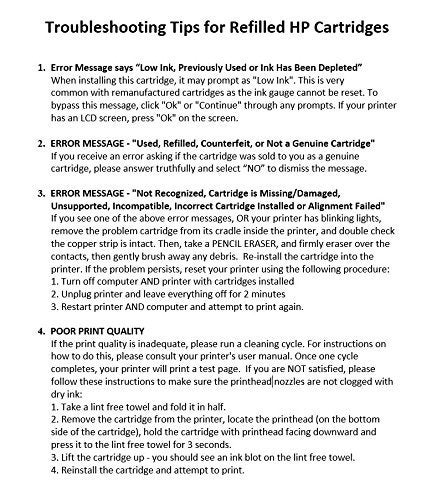 Troubleshooting Tips for Refilled HP Cartridges

1. Error Message says "Low Ink, Previously Used or Ink Has Been Depleted"
When installing this cartridge, it may prompt as "Low Ink". This is very common with remanufactured cartridges as the ink gauge cannot be reset. To bypass this message, click "Ok" or "Continue" through any prompts. If your printer has an LCD screen, press "Ok" on the screen.

2. ERROR MESSAGE - "Used, Refilled, Counterfeit, or Not a Genuine Cartridge"
If you receive an error asking if the cartridge was sold to you as a genuine cartridge, please answer truthfully and select "NO" to dismiss the message.

3. ERROR MESSAGE - "Not Recognized, Cartridge is Missing/Damaged, Unsupported, Incompatible, Incorrect Cartridge Installed or Alignment Failed"
If you see one of the above error messages, OR your printer has blinking lights, remove the problem cartridge from its cradle inside the printer, and double check the copper strip is intact. Then, take a PENCIL ERASER, and firmly eraser over the contacts, then gently brush away any debris. Re-install the cartridge into the printer. If the problem persists, reset your printer using the following procedure:
1. Turn off computer AND printer with cartridges installed
2. Unplug printer and leave everything off for 2 minutes
3. Restart printer AND computer and attempt to print again.

4. POOR PRINT QUALITY
If the print quality is inadequate, please run a cleaning cycle. For instructions on how to do this, please consult your printer's user manual. Once one cycle completes, your printer will print a test page. If you are NOT satisfied, please follow these instructions to make sure the printhead nozzles are not clogged with dry ink:
1. Take a lint free towel and fold it in half.
2. Remove the cartridge from the printer, locate the printhead (on the bottom side of the cartridge), hold the cartridge with printhead facing downward and press it to the lint free towel for 3 seconds.
3. Lift the cartridge up - you should see an ink blot on the lint free towel.
4. Reinstall the cartridge and attempt to print.